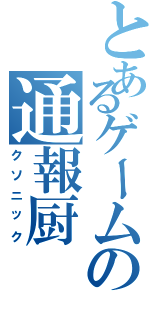 とあるゲームの通報厨
クソニック